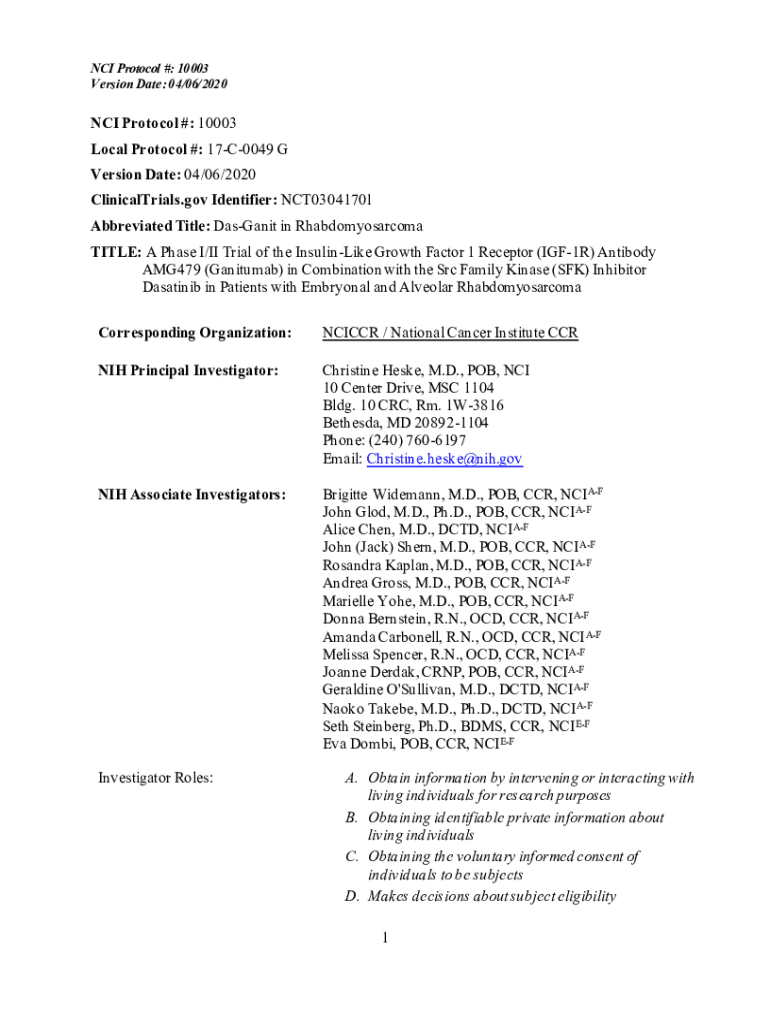 NCI Protocol #: 10003
Version Date: 04/06/2020

NCI Protocol #: 10003

Local Protocol #: 17-C-0049 G

Version Date: 04/06/2020

ClinicalTrials.gov Identifier: NCT03041701

Abbreviated Title: Das-Ganit in Rhabdomyosarcoma

TITLE: A Phase I/II Trial of the Insulin-Like Growth Factor 1 Receptor (IGF-1R) Antibody AMG479 (Ganitumab) in Combination with the Src Family Kinase (SFK) Inhibitor Dasatinib in Patients with Embryonal and Alveolar Rhabdomyosarcoma

Corresponding Organization: NCICCR / National Cancer Institute CCR

NIH Principal Investigator: Christine Heske, M.D., POB, NCI
10 Center Drive, MSC 1104
Bldg. 10 CRC, Rm. 1W-3816
Bethesda, MD 20892-1104
Phone: (240) 760-6197
Email: Christine.heske@nih.gov

NIH Associate Investigators: Brigitte Widemann, M.D., POB, CCR, NCI$^{A-F}$
John Glod, M.D., Ph.D., POB, CCR, NCI$^{A-F}$
Alice Chen, M.D., DCTD, NCI$^{A-F}$
John (Jack) Shern, M.D., POB, CCR, NCI$^{A-F}$
Rosandra Kaplan, M.D., POB, CCR, NCI$^{A-F}$
Andrea Gross, M.D., POB, CCR, NCI$^{A-F}$
Marielle Yohe, M.D., POB, CCR, NCI$^{A-F}$
Donna Bernstein, R.N., OCD, CCR, NCI$^{A-F}$
Amanda Carbonell, R.N., OCD, CCR, NCI$^{A-F}$
Melissa Spencer, R.N., OCD, CCR, NCI$^{A-F}$
Joanne Derdak, CRNP, POB, CCR, NCI$^{A-F}$
Geraldine O'Sullivan, M.D., DCTD, NCI$^{A-F}$
Naoko Takebe, M.D., Ph.D., DCTD, NCI$^{A-F}$
Seth Steinberg, Ph.D., BDMS, CCR, NCI$^{E-F}$
Eva Dombi, POB, CCR, NCI$^{E-F}$

Investigator Roles:
A. Obtain information by intervening or interacting with living individuals for research purposes
B. Obtaining identifiable private information about living individuals
C. Obtaining the voluntary informed consent of individuals to be subjects
D. Makes decisions about subject eligibility

1